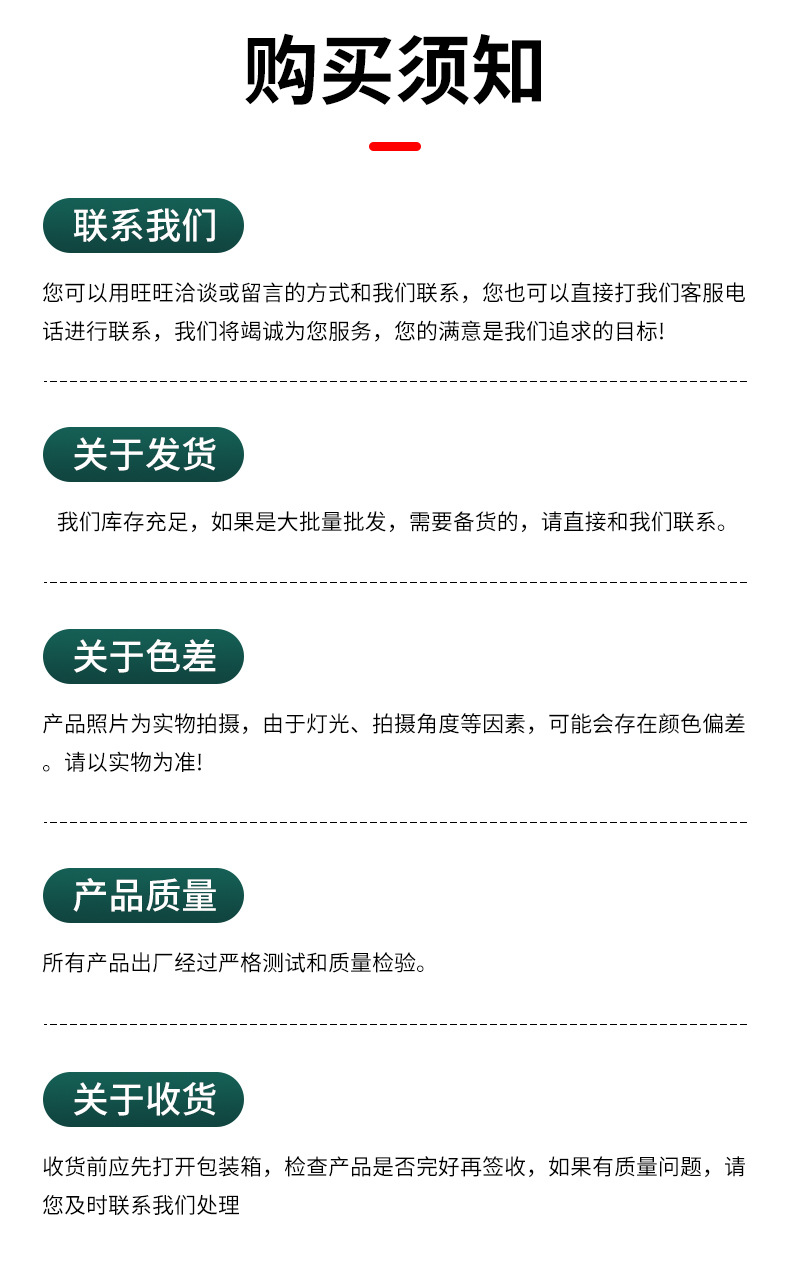 购买须知

联系我们

您可以用旺旺洽谈或留言的方式和我们联系，您也可以直接打我们客服电话进行联系，我们将竭诚为您服务，您的满意是我们追求的目标!

关于发货

我们库存充足，如果是大批量批发，需要备货的，请直接和我们联系。

关于色差

产品照片为实物拍摄，由于灯光、拍摄角度等因素，可能会存在颜色偏差。请以实物为准!

产品质量

所有产品出厂经过严格测试和质量检验。

关于收货

收货前应先打开包装箱，检查产品是否完好再签收，如果有质量问题，请您及时联系我们处理